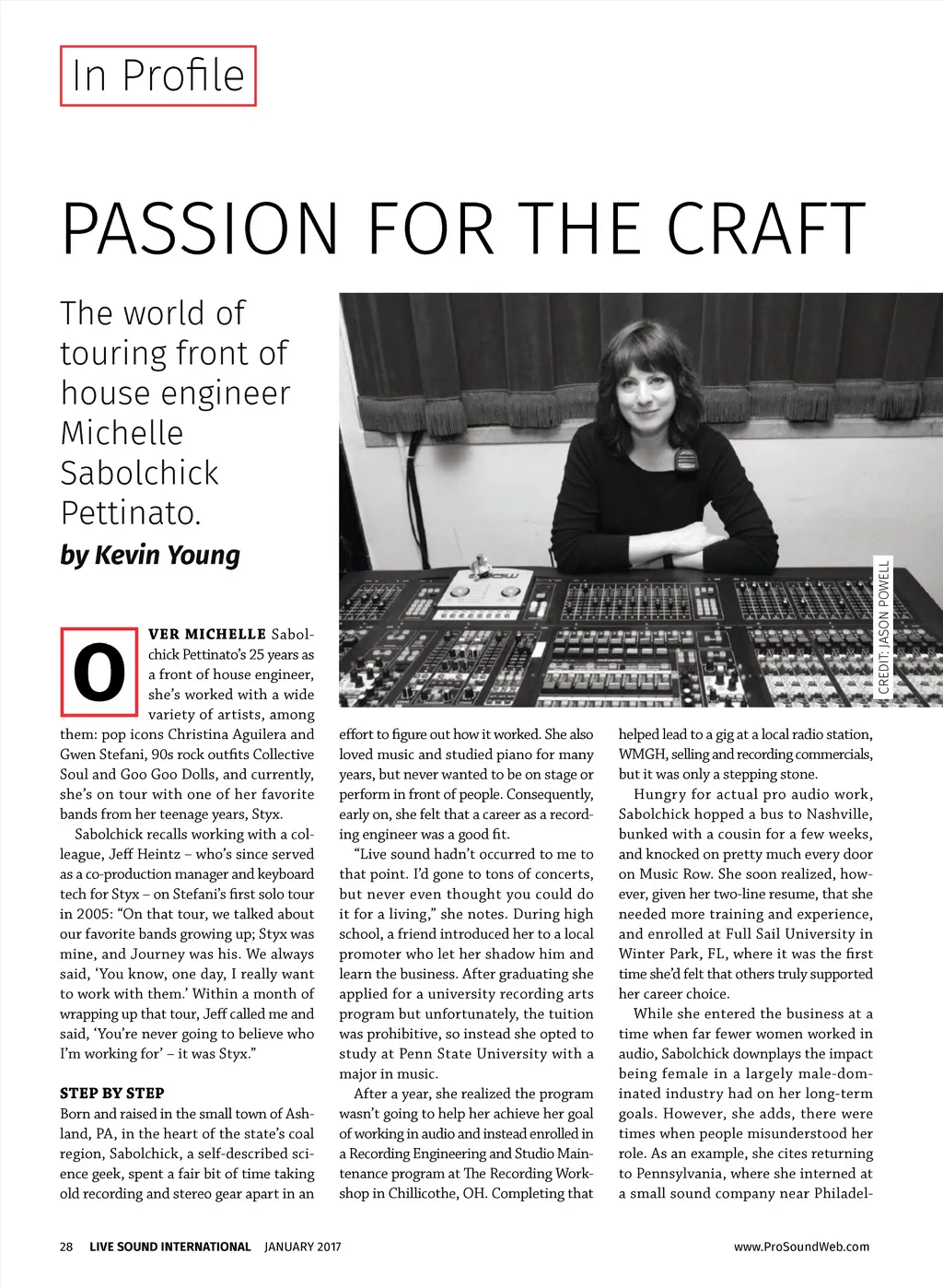 In Profile

PASSION FOR THE CRAFT

The world of touring front of house engineer Michelle Sabolchick Pettinato.

by Kevin Young

CREDIT: JASON POWELL

OVER MICHELLE Sabolchick Pettinato's 25 years as a front of house engineer, she's worked with a wide variety of artists, among them: pop icons Christina Aguilera and Gwen Stefani, 90s rock outfits Collective Soul and Goo Goo Dolls, and currently, she's on tour with one of her favorite bands from her teenage years, Styx.

Sabolchick recalls working with a colleague, Jeff Heintz – who's since served as a co-production manager and keyboard tech for Styx – on Stefani's first solo tour in 2005: "On that tour, we talked about our favorite bands growing up; Styx was mine, and Journey was his. We always said, 'You know, one day, I really want to work with them.' Within a month of wrapping up that tour, Jeff called me and said, 'You're never going to believe who I'm working for' – it was Styx."

STEP BY STEP

Born and raised in the small town of Ashland, PA, in the heart of the state's coal region, Sabolchick, a self-described science geek, spent a fair bit of time taking old recording and stereo gear apart in an effort to figure out how it worked. She also loved music and studied piano for many years, but never wanted to be on stage or perform in front of people. Consequently, early on, she felt that a career as a recording engineer was a good fit.

"Live sound hadn't occurred to me to that point. I'd gone to tons of concerts, but never even thought you could do it for a living," she notes. During high school, a friend introduced her to a local promoter who let her shadow him and learn the business. After graduating she applied for a university recording arts program but unfortunately, the tuition was prohibitive, so instead she opted to study at Penn State University with a major in music.

After a year, she realized the program wasn't going to help her achieve her goal of working in audio and instead enrolled in a Recording Engineering and Studio Maintenance program at The Recording Workshop in Chillicothe, OH. Completing that helped lead to a gig at a local radio station, WMGH, selling and recording commercials, but it was only a stepping stone.

Hungry for actual pro audio work, Sabolchick hopped a bus to Nashville, bunked with a cousin for a few weeks, and knocked on pretty much every door on Music Row. She soon realized, however, given her two-line resume, that she needed more training and experience, and enrolled at Full Sail University in Winter Park, FL, where it was the first time she'd felt that others truly supported her career choice.

While she entered the business at a time when far fewer women worked in audio, Sabolchick downplays the impact being female in a largely male-dominated industry had on her long-term goals. However, she adds, there were times when people misunderstood her role. As an example, she cites returning to Pennsylvania, where she interned at a small sound company near Philadel-

28 LIVE SOUND INTERNATIONAL JANUARY 2017 www.ProSoundWeb.com